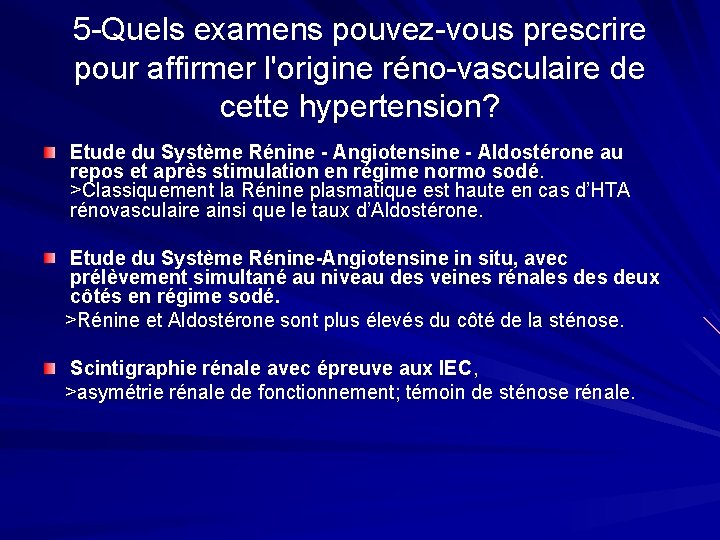 5-Quels examens pouvez-vous prescrire pour affirmer l'origine réno-vasculaire de cette hypertension?

Etude du Système Rénine - Angiotensine - Aldostérone au repos et après stimulation en régime normo sodé.
>Classiquement la Rénine plasmatique est haute en cas d'HTA rénovasculaire ainsi que le taux d'Aldostérone.

Etude du Système Rénine-Angiotensine in situ, avec prélèvement simultané au niveau des veines rénales des deux côtés en régime sodé.
>Rénine et Aldostérone sont plus élevés du côté de la sténose.

Scintigraphie rénale avec épreuve aux IEC,
>asymétrie rénale de fonctionnement; témoin de sténose rénale.